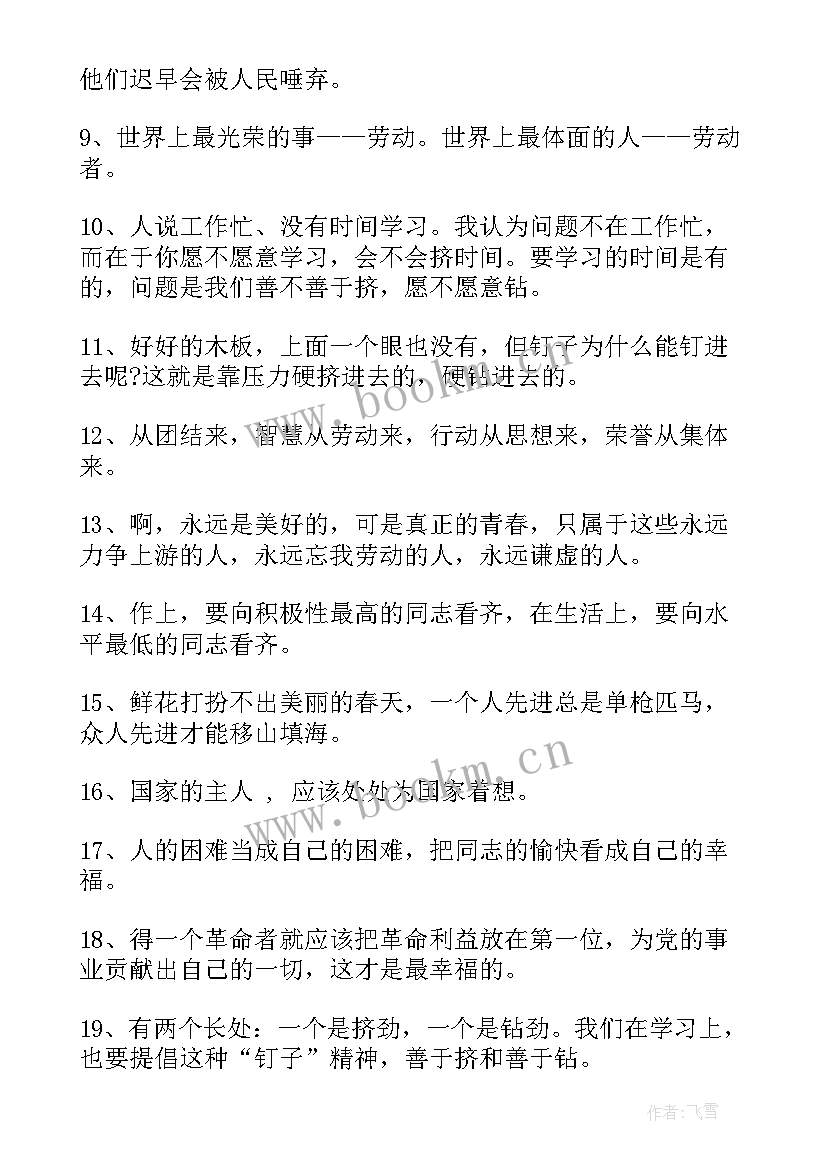 他们迟早会被人民唾弃。

9、世界上最光荣的事——劳动。世界上最体面的人——劳动者。

10、人说工作忙、没有时间学习。我认为问题不在工作忙，而在于你愿不愿意学习，会不会挤时间。要学习的时间是有的，问题是我们善不善于挤，愿不愿意钻。

11、好好的木板，上面一个眼也没有，但钉子为什么能钉进去呢?这就是靠压力硬挤进去的，硬钻进去的。

12、从团结来，智慧从劳动来，行动从思想来，荣誉从集体来。

13、啊，永远是美好的，可是真正的青春，只属于这些永远力争上游的人，永远忘我劳动的人，永远谦虚的人。

14、作上，要向积极性最高的同志看齐，在生活上，要向水平最低的同志看齐。

15、鲜花打扮不出美丽的春天，一个人先进总是单枪匹马，众人先进才能移山填海。

16、国家的主人 ，应该处处为国家着想。

17、人的困难当成自己的困难，把同志的愉快看成自己的幸福。

18、得一个革命者就应该把革命利益放在第一位，为党的事业贡献出自己的一切，这才是最幸福的。

19、有两个长处：一个是挤劲，一个是钻劲。我们在学习上，也要提倡这种“钉子”精神，善于挤和善于钻。

www.bookm.cn

www.bookm.cn

作者：飞雪